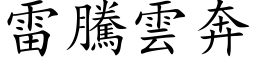 雷騰雲奔